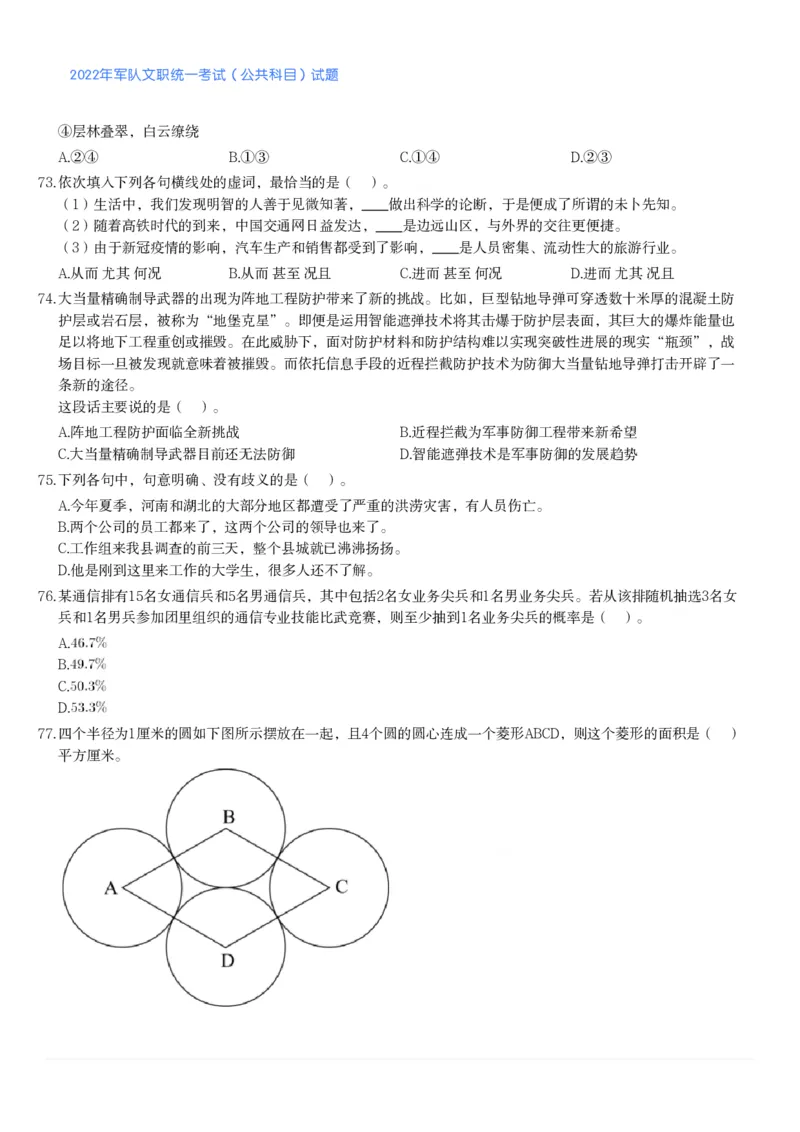 2022年军队文职统一考试（公共科目）试题

④层林叠翠，白云缭绕

A.②④　B.①③　C.①④　D.②③

73.依次填入下列各句横线处的虚词，最恰当的是（　）。

（1）生活中，我们发现明智的人善于见微知著，____做出科学的论断，于是便成了所谓的未卜先知。

（2）随着高铁时代的到来，中国交通网日益发达，____是边远山区，与外界的交往更便捷。

（3）由于新冠疫情的影响，汽车生产和销售都受到了影响，____是人员密集、流动性大的旅游行业。

A.从而 尤其 何况　B.从而 甚至 况且　C.进而 甚至 何况　D.进而 尤其 况且

74.大当量精确制导武器的出现为阵地工程防护带来了新的挑战。比如，巨型钻地导弹可穿透数十米厚的混凝土防护层或岩石层，被称为“地堡克星”。即便是运用智能遮弹技术将其击爆于防护层表面，其巨大的爆炸能量也足以将地下工程重创或摧毁。在此威胁下，面对防护材料和防护结构难以实现突破性进展的现实“瓶颈”，战场目标一旦被发现就意味着被摧毁。而依托信息手段的近程拦截防护技术为防御大当量钻地导弹打击开辟了一条新的途径。

这段话主要说的是（　）。

A.阵地工程防护面临全新挑战　B.近程拦截为军事防御工程带来新希望

C.大当量精确制导武器目前还无法防御　D.智能遮弹技术是军事防御的发展趋势

75.下列各句中，句意明确、没有歧义的是（　）。

A.今年夏季，河南和湖北的大部分地区都遭受了严重的洪涝灾害，有人员伤亡。

B.两个公司的员工都来了，这两个公司的领导也来了。

C.工作组来我县调查的前三天，整个县城就已沸沸扬扬。

D.他是刚到这里来工作的大学生，很多人还不了解。

76.某通信排有15名女通信兵和5名男通信兵，其中包括2名女业务尖兵和1名男业务尖兵。若从该排随机抽选3名女兵和1名男兵参加团里组织的通信专业技能比武竞赛，则至少抽到1名业务尖兵的概率是（　）。

A.46.7%

B.49.7%

C.50.3%

D.53.3%

77.四个半径为1厘米的圆如下图所示摆放在一起，且4个圆的圆心连成一个菱形ABCD，则这个菱形的面积是（　）平方厘米。

B

A

C

D